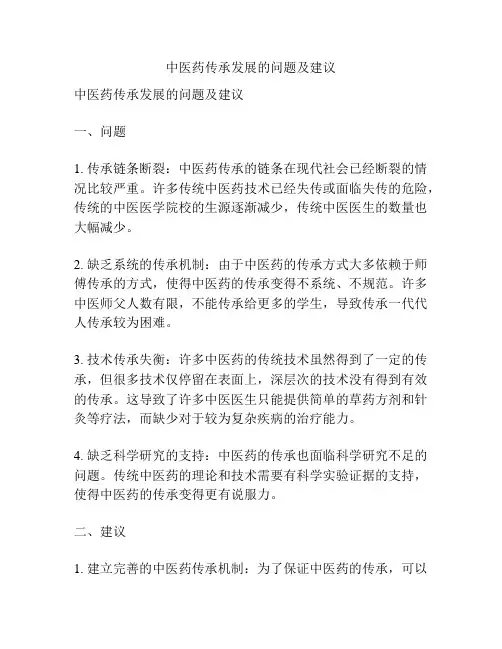 中医药传承发展的问题及建议

中医药传承发展的问题及建议

一、问题

1. 传承链条断裂：中医药传承的链条在现代社会已经断裂的情况比较严重。许多传统中医药技术已经失传或面临失传的危险，传统的中医医学院校的生源逐渐减少，传统中医医生的数量也大幅减少。

2. 缺乏系统的传承机制：由于中医药的传承方式大多依赖于师傅传承的方式，使得中医药的传承变得不系统、不规范。许多中医师父人数有限，不能传承给更多的学生，导致传承一代代人传承较为困难。

3. 技术传承失衡：许多中医药的传统技术虽然得到了一定的传承，但很多技术仅停留在表面上，深层次的技术没有得到有效的传承。这导致了许多中医医生只能提供简单的草药方剂和针灸等疗法，而缺少对于较为复杂疾病的治疗能力。

4. 缺乏科学研究的支持：中医药的传承也面临科学研究不足的问题。传统中医药的理论和技术需要有科学实验证据的支持，使得中医药的传承变得更有说服力。

二、建议

1. 建立完善的中医药传承机制：为了保证中医药的传承，可以